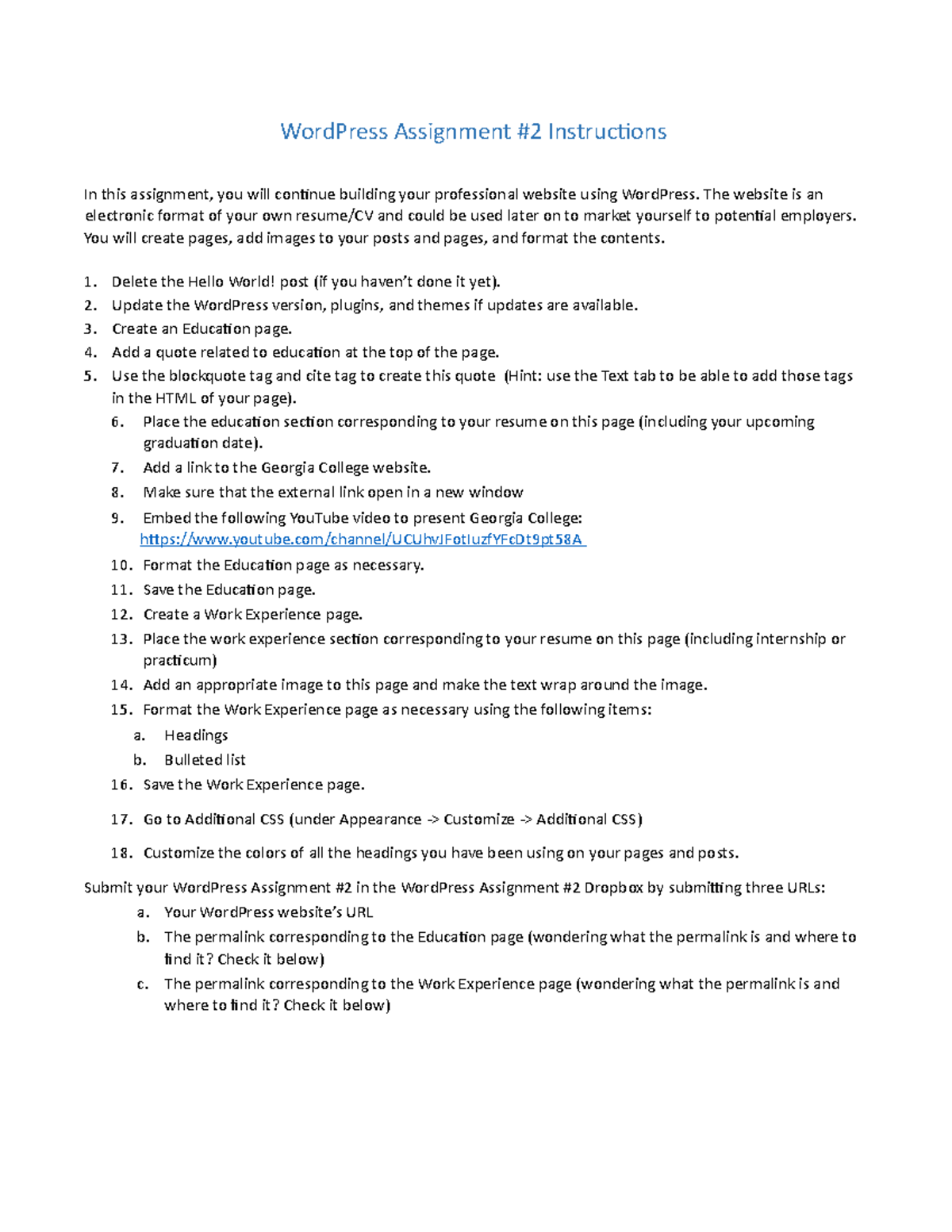 WordPress Assignment #2 Instructions

In this assignment, you will continue building your professional website using WordPress. The website is an electronic format of your own resume/CV and could be used later on to market yourself to potential employers. You will create pages, add images to your posts and pages, and format the contents.

1. Delete the Hello World! post (if you haven't done it yet).
2. Update the WordPress version, plugins, and themes if updates are available.
3. Create an Education page.
4. Add a quote related to education at the top of the page.
5. Use the blockquote tag and cite tag to create this quote (Hint: use the Text tab to be able to add those tags in the HTML of your page).
6. Place the education section corresponding to your resume on this page (including your upcoming graduation date).
7. Add a link to the Georgia College website.
8. Make sure that the external link open in a new window
9. Embed the following YouTube video to present Georgia College: https://www.youtube.com/channel/UCUhvJFotIuzfYFcDt9pt58A
10. Format the Education page as necessary.
11. Save the Education page.
12. Create a Work Experience page.
13. Place the work experience section corresponding to your resume on this page (including internship or practicum)
14. Add an appropriate image to this page and make the text wrap around the image.
15. Format the Work Experience page as necessary using the following items:
a. Headings
b. Bulleted list
16. Save the Work Experience page.
17. Go to Additional CSS (under Appearance -> Customize -> Additional CSS)
18. Customize the colors of all the headings you have been using on your pages and posts.

Submit your WordPress Assignment #2 in the WordPress Assignment #2 Dropbox by submitting three URLs:
a. Your WordPress website's URL
b. The permalink corresponding to the Education page (wondering what the permalink is and where to find it? Check it below)
c. The permalink corresponding to the Work Experience page (wondering what the permalink is and where to find it? Check it below)